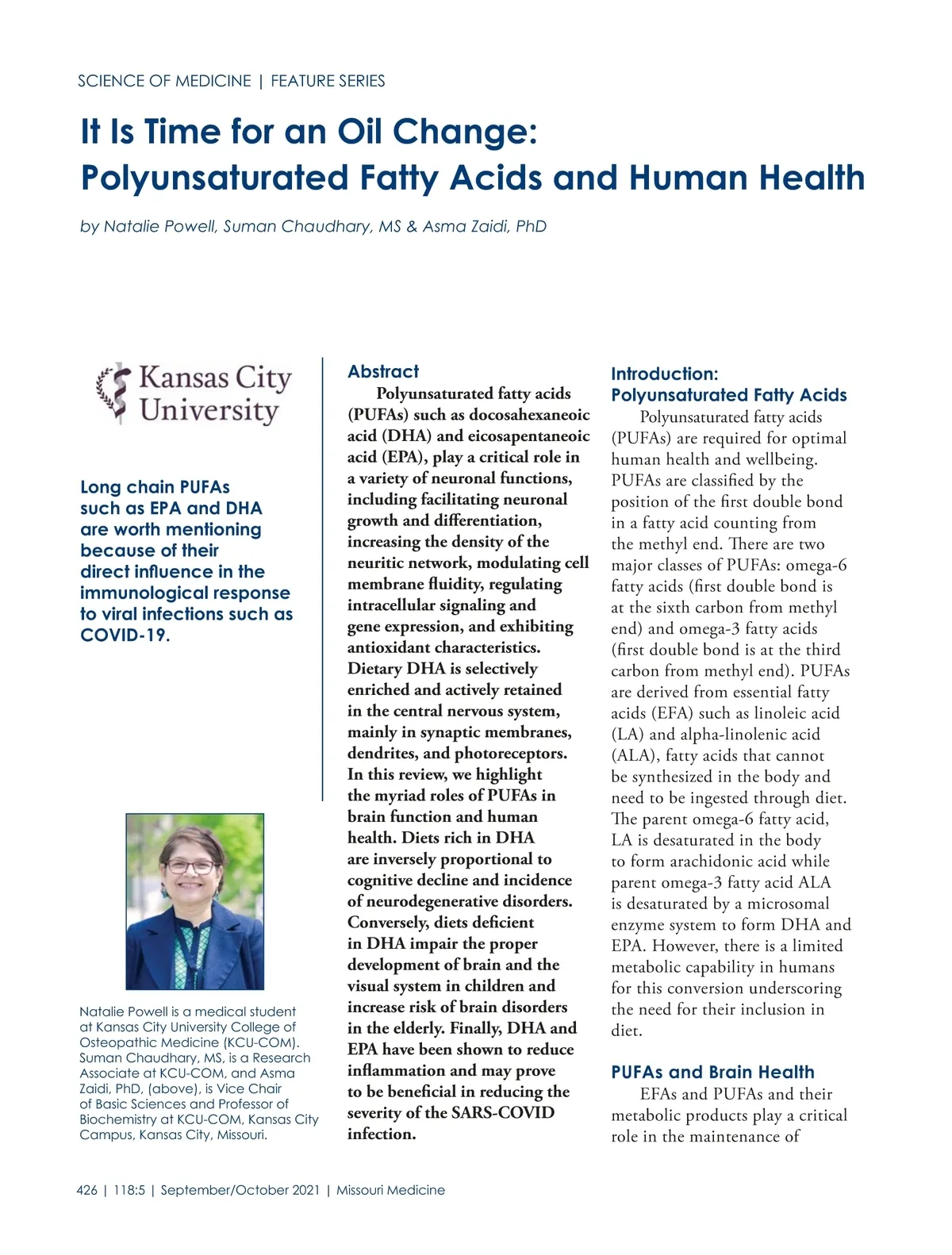 SCIENCE OF MEDICINE | FEATURE SERIES

It Is Time for an Oil Change: Polyunsaturated Fatty Acids and Human Health

by Natalie Powell, Suman Chaudhary, MS & Asma Zaidi, PhD

Kansas City University

Long chain PUFAs such as EPA and DHA are worth mentioning because of their direct influence in the immunological response to viral infections such as COVID-19.

Natalie Powell is a medical student at Kansas City University College of Osteopathic Medicine (KCU-COM). Suman Chaudhary, MS, is a Research Associate at KCU-COM, and Asma Zaidi, PhD, (above), is Vice Chair of Basic Sciences and Professor of Biochemistry at KCU-COM, Kansas City Campus, Kansas City, Missouri.

Abstract

Polyunsaturated fatty acids (PUFAs) such as docosahexaneoic acid (DHA) and eicosapentaneoic acid (EPA), play a critical role in a variety of neuronal functions, including facilitating neuronal growth and differentiation, increasing the density of the neuritic network, modulating cell membrane fluidity, regulating intracellular signaling and gene expression, and exhibiting antioxidant characteristics. Dietary DHA is selectively enriched and actively retained in the central nervous system, mainly in synaptic membranes, dendrites, and photoreceptors. In this review, we highlight the myriad roles of PUFAs in brain function and human health. Diets rich in DHA are inversely proportional to cognitive decline and incidence of neurodegenerative disorders. Conversely, diets deficient in DHA impair the proper development of brain and the visual system in children and increase risk of brain disorders in the elderly. Finally, DHA and EPA have been shown to reduce inflammation and may prove to be beneficial in reducing the severity of the SARS-COVID infection.

Introduction: Polyunsaturated Fatty Acids

Polyunsaturated fatty acids (PUFAs) are required for optimal human health and wellbeing. PUFAs are classified by the position of the first double bond in a fatty acid counting from the methyl end. There are two major classes of PUFAs: omega-6 fatty acids (first double bond is at the sixth carbon from methyl end) and omega-3 fatty acids (first double bond is at the third carbon from methyl end). PUFAs are derived from essential fatty acids (EFA) such as linoleic acid (LA) and alpha-linolenic acid (ALA), fatty acids that cannot be synthesized in the body and need to be ingested through diet. The parent omega-6 fatty acid, LA is desaturated in the body to form arachidonic acid while parent omega-3 fatty acid ALA is desaturated by a microsomal enzyme system to form DHA and EPA. However, there is a limited metabolic capability in humans for this conversion underscoring the need for their inclusion in diet.

PUFAs and Brain Health

EFAs and PUFAs and their metabolic products play a critical role in the maintenance of

426 | 118:5 | September/October 2021 | Missouri Medicine